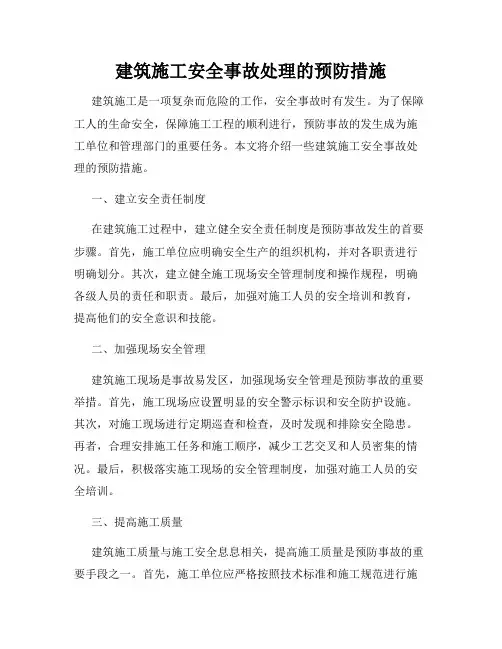 建筑施工安全事故处理的预防措施

建筑施工是一项复杂而危险的工作，安全事故时有发生。为了保障工人的生命安全，保障施工工程的顺利进行，预防事故的发生成为施工单位和管理部门的重要任务。本文将介绍一些建筑施工安全事故处理的预防措施。

一、建立安全责任制度

在建筑施工过程中，建立健全安全责任制度是预防事故发生的首要步骤。首先，施工单位应明确安全生产的组织机构，并对各职责进行明确划分。其次，建立健全施工现场安全管理制度和操作规程，明确各级人员的责任和职责。最后，加强对施工人员的安全培训和教育，提高他们的安全意识和技能。

二、加强现场安全管理

建筑施工现场是事故易发区，加强现场安全管理是预防事故的重要举措。首先，施工现场应设置明显的安全警示标识和安全防护设施。其次，对施工现场进行定期巡查和检查，及时发现和排除安全隐患。再者，合理安排施工任务和施工顺序，减少工艺交叉和人员密集的情况。最后，积极落实施工现场的安全管理制度，加强对施工人员的安全培训。

三、提高施工质量

建筑施工质量与施工安全息息相关，提高施工质量是预防事故的重要手段之一。首先，施工单位应严格按照技术标准和施工规范进行施